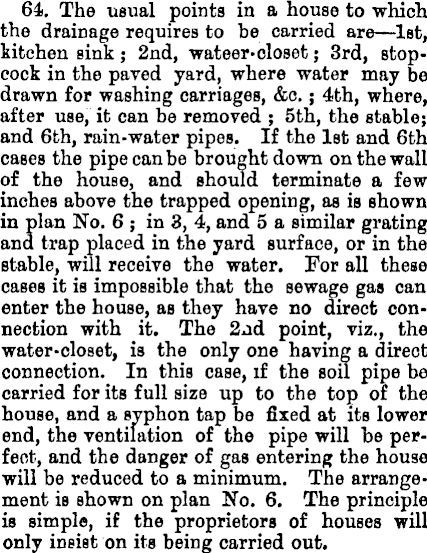 64. The usual points in a house to which the drainage requires to be carried are—1st, kitchen sink; 2nd, wateer-closet; 3rd, stopcock in the paved yard, where water may be drawn for washing carriages, &c.; 4th, where, after use, it can be removed; 5th, the stable; and 6th, rain-water pipes. If the 1st and 6th cases the pipe can be brought down on the wall of the house, and should terminate a few inches above the trapped opening, as is shown in plan No. 6; in 3, 4, and 5 a similar grating and trap placed in the yard surface, or in the stable, will receive the water. For all these cases it is impossible that the sewage gas can enter the house, as they have no direct connection with it. The 2nd point, viz., the water-closet, is the only one having a direct connection. In this case, if the soil pipe be carried for its full size up to the top of the house, and a syphon tap be fixed at its lower end, the ventilation of the pipe will be perfect, and the danger of gas entering the house will be reduced to a minimum. The arrangement is shown on plan No. 6. The principle is simple, if the proprietors of houses will only insist on its being carried out.